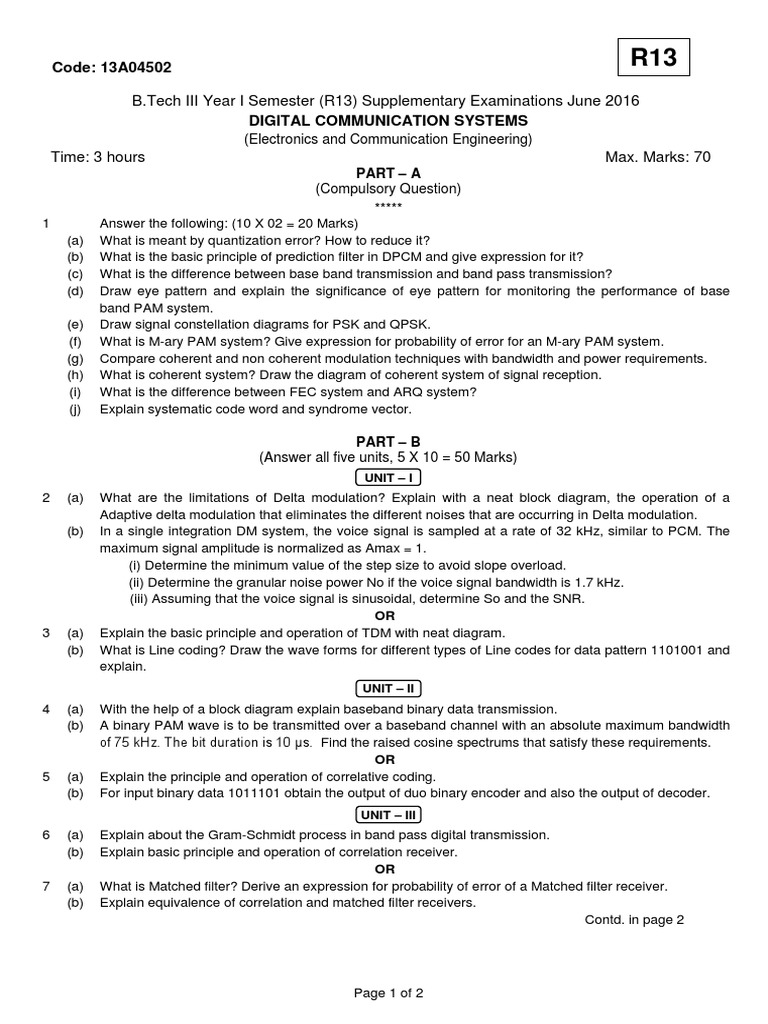 Code: 13A04502

R13

B.Tech III Year I Semester (R13) Supplementary Examinations June 2016
DIGITAL COMMUNICATION SYSTEMS
(Electronics and Communication Engineering)

Time: 3 hours Max. Marks: 70

PART – A
(Compulsory Question)
*****

1 Answer the following: (10 X 02 = 20 Marks)
(a) What is meant by quantization error? How to reduce it?
(b) What is the basic principle of prediction filter in DPCM and give expression for it?
(c) What is the difference between base band transmission and band pass transmission?
(d) Draw eye pattern and explain the significance of eye pattern for monitoring the performance of base band PAM system.
(e) Draw signal constellation diagrams for PSK and QPSK.
(f) What is M-ary PAM system? Give expression for probability of error for an M-ary PAM system.
(g) Compare coherent and non coherent modulation techniques with bandwidth and power requirements.
(h) What is coherent system? Draw the diagram of coherent system of signal reception.
(i) What is the difference between FEC system and ARQ system?
(j) Explain systematic code word and syndrome vector.

PART – B
(Answer all five units, 5 X 10 = 50 Marks)

UNIT – I

2 (a) What are the limitations of Delta modulation? Explain with a neat block diagram, the operation of a Adaptive delta modulation that eliminates the different noises that are occurring in Delta modulation.
(b) In a single integration DM system, the voice signal is sampled at a rate of 32 kHz, similar to PCM. The maximum signal amplitude is normalized as Amax = 1.
(i) Determine the minimum value of the step size to avoid slope overload.
(ii) Determine the granular noise power No if the voice signal bandwidth is 1.7 kHz.
(iii) Assuming that the voice signal is sinusoidal, determine So and the SNR.

OR

3 (a) Explain the basic principle and operation of TDM with neat diagram.
(b) What is Line coding? Draw the wave forms for different types of Line codes for data pattern 1101001 and explain.

UNIT – II

4 (a) With the help of a block diagram explain baseband binary data transmission.
(b) A binary PAM wave is to be transmitted over a baseband channel with an absolute maximum bandwidth of 75 kHz. The bit duration is 10 µs. Find the raised cosine spectrums that satisfy these requirements.

OR

5 (a) Explain the principle and operation of correlative coding.
(b) For input binary data 1011101 obtain the output of duo binary encoder and also the output of decoder.

UNIT – III

6 (a) Explain about the Gram-Schmidt process in band pass digital transmission.
(b) Explain basic principle and operation of correlation receiver.

OR

7 (a) What is Matched filter? Derive an expression for probability of error of a Matched filter receiver.
(b) Explain equivalence of correlation and matched filter receivers.

Contd. in page 2

Page 1 of 2